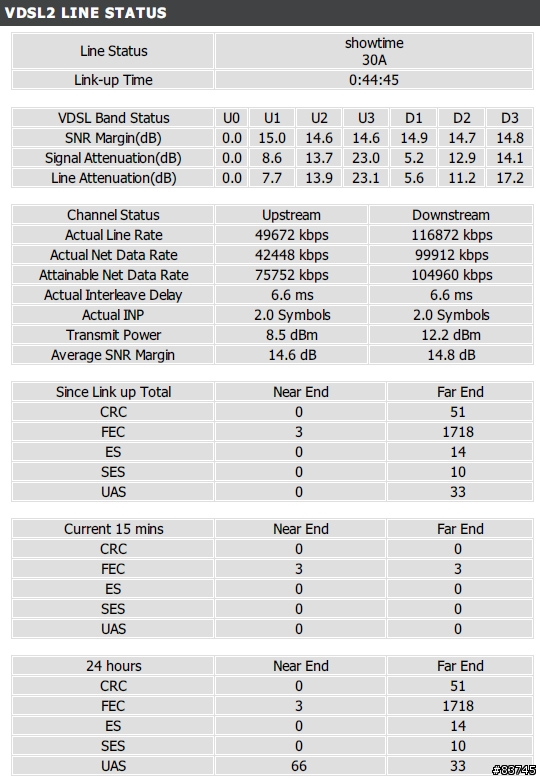 VDSL2 LINE STATUS

| Line Status | showtime 30A |
|---|---|
| Link-up Time | 0:44:45 |

| VDSL Band Status | U0 | U1 | U2 | U3 | D1 | D2 | D3 |
|---|---|---|---|---|---|---|---|
| SNR Margin(dB) | 0.0 | 15.0 | 14.6 | 14.6 | 14.9 | 14.7 | 14.8 |
| Signal Attenuation(dB) | 0.0 | 8.6 | 13.7 | 23.0 | 5.2 | 12.9 | 14.1 |
| Line Attenuation(dB) | 0.0 | 7.7 | 13.9 | 23.1 | 5.6 | 11.2 | 17.2 |

| Channel Status | Upstream | Downstream |
|---|---|---|
| Actual Line Rate | 49672 kbps | 116872 kbps |
| Actual Net Data Rate | 42448 kbps | 99912 kbps |
| Attainable Net Data Rate | 75752 kbps | 104960 kbps |
| Actual Interleave Delay | 6.6 ms | 6.6 ms |
| Actual INP | 2.0 Symbols | 2.0 Symbols |
| Transmit Power | 8.5 dBm | 12.2 dBm |
| Average SNR Margin | 14.6 dB | 14.8 dB |

| Since Link up Total | Near End | Far End |
|---|---|---|
| CRC | 0 | 51 |
| FEC | 3 | 1718 |
| ES | 0 | 14 |
| SES | 0 | 10 |
| UAS | 0 | 33 |

| Current 15 mins | Near End | Far End |
|---|---|---|
| CRC | 0 | 0 |
| FEC | 3 | 3 |
| ES | 0 | 0 |
| SES | 0 | 0 |
| UAS | 0 | 0 |

| 24 hours | Near End | Far End |
|---|---|---|
| CRC | 0 | 51 |
| FEC | 3 | 1718 |
| ES | 0 | 14 |
| SES | 0 | 10 |
| UAS | 66 | 33 |

#83745